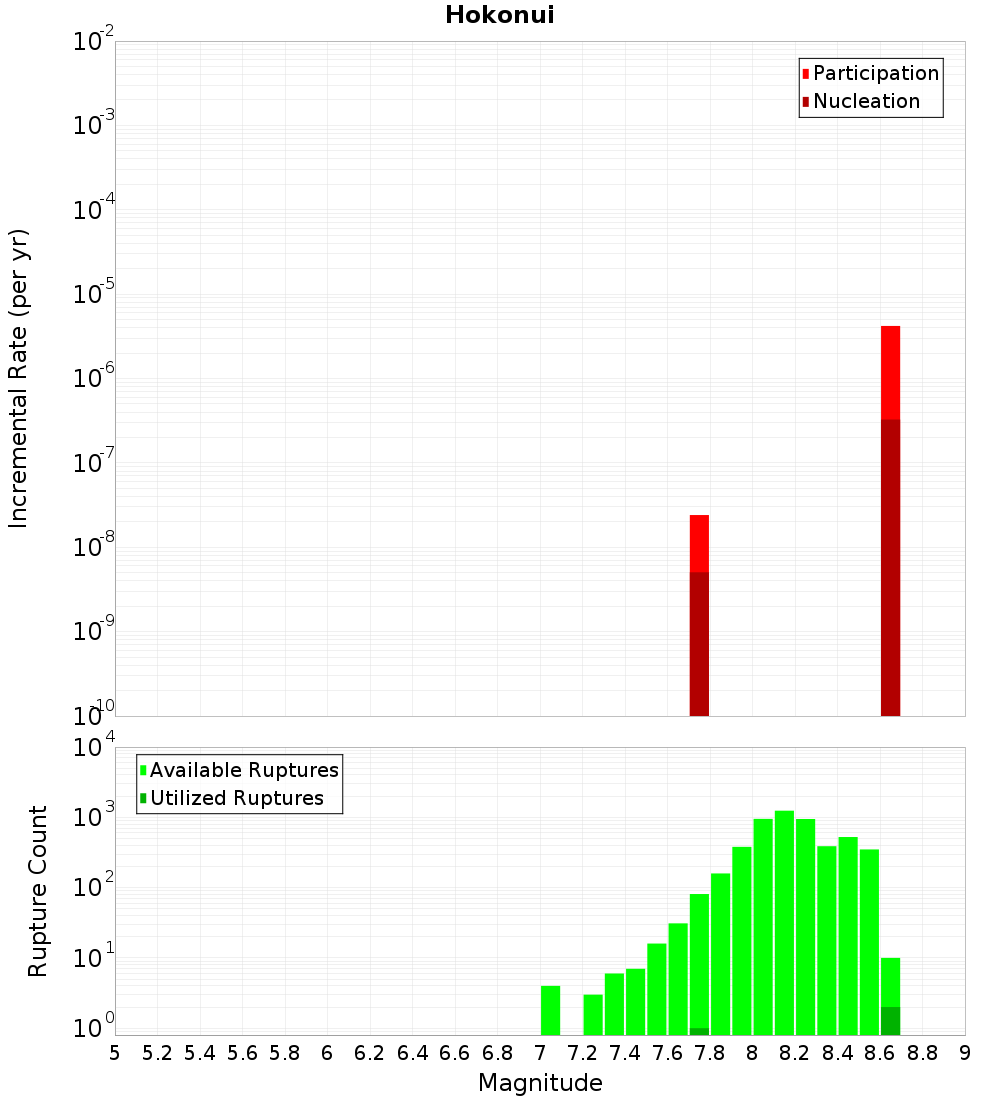 Hokonui

Participation
Nucleation

Incremental Rate (per yr)

$10^{-2}$
$10^{-3}$
$10^{-4}$
$10^{-5}$
$10^{-6}$
$10^{-7}$
$10^{-8}$
$10^{-9}$
$10^{-10}$

Available Ruptures
Utilized Ruptures

Rupture Count

$10^{4}$
$10^{3}$
$10^{2}$
$10^{1}$
$10^{0}$

5 5.2 5.4 5.6 5.8 6 6.2 6.4 6.6 6.8 7 7.2 7.4 7.6 7.8 8 8.2 8.4 8.6 8.8 9

Magnitude